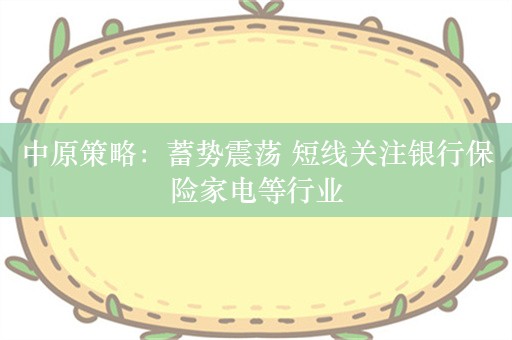 中原策略：蓄势震荡 短线关注银行保险家电等行业